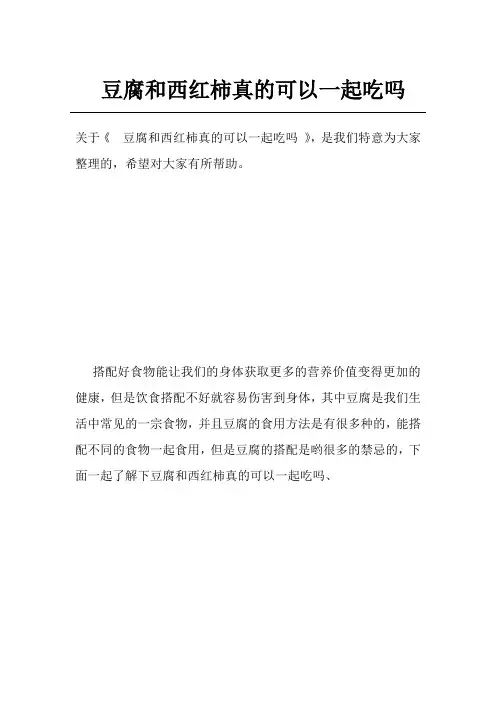 豆腐和西红柿真的可以一起吃吗

关于《 豆腐和西红柿真的可以一起吃吗 》，是我们特意为大家整理的，希望对大家有所帮助。

搭配好食物能让我们的身体获取更多的营养价值变得更加的健康，但是饮食搭配不好就容易伤害到身体，其中豆腐是我们生活中常见的一宗食物，并且豆腐的食用方法是有很多种的，能搭配不同的食物一起食用，但是豆腐的搭配是哟很多的禁忌的，下面一起了解下豆腐和西红柿真的可以一起吃吗、